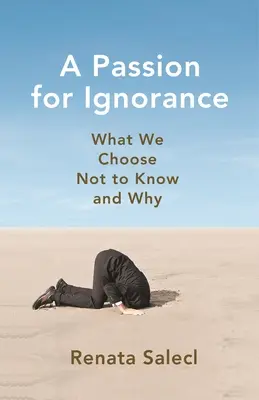 A Passion for Ignorance

What We Choose Not to Know and Why

Renata Salecl